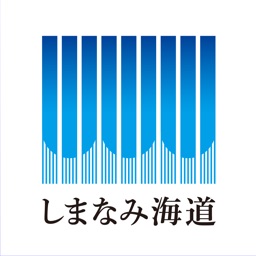 しまなみ海道